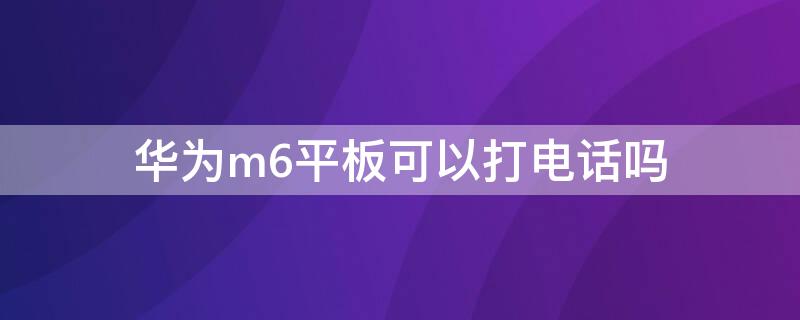 华为m6平板可以打电话吗